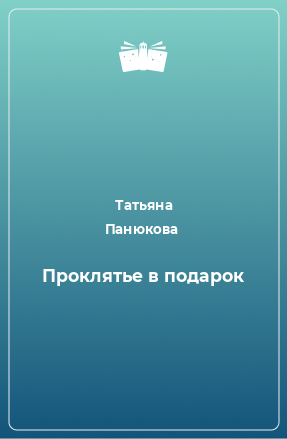 Татьяна
Панюкова

Проклятье в подарок